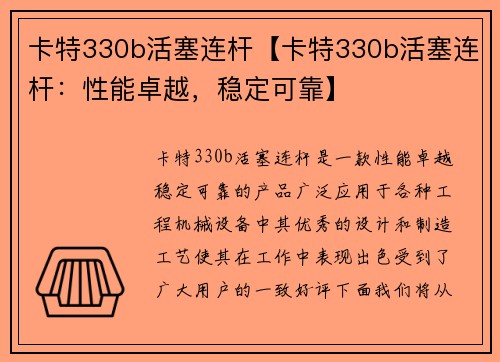 卡特330b活塞连杆【卡特330b活塞连杆：性能卓越，稳定可靠】

卡特330b活塞连杆是一款性能卓越稳定可靠的产品广泛应用于各种工程机械设备中其优秀的设计和制造工艺使其在工作中表现出色受到了广大用户的一致好评下面我们将从